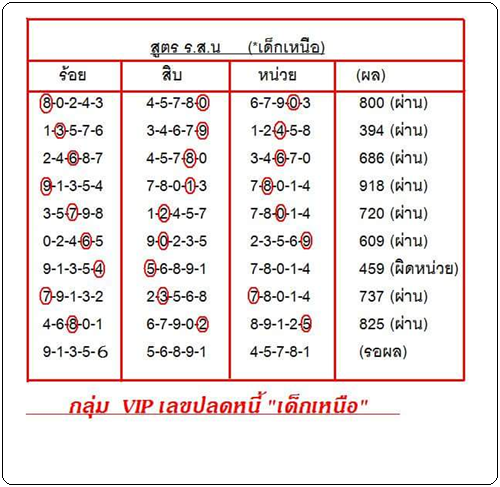 สูตร ร.ส.น (*เด็กเหนือ)

| ร้อย | สิบ | หน่วย | (ผล) |
|---|---|---|---|
| 8-0-2-4-3 | 4-5-7-8-0 | 6-7-9-0-3 | 800 (ผ่าน) |
| 1-3-5-7-6 | 3-4-6-7-9 | 1-2-4-5-8 | 394 (ผ่าน) |
| 2-4-6-8-7 | 4-5-7-8-0 | 3-4-6-7-0 | 686 (ผ่าน) |
| 9-1-3-5-4 | 7-8-0-1-3 | 7-8-0-1-4 | 918 (ผ่าน) |
| 3-5-7-9-8 | 1-2-4-5-7 | 7-8-0-1-4 | 720 (ผ่าน) |
| 0-2-4-6-5 | 9-0-2-3-5 | 2-3-5-6-9 | 609 (ผ่าน) |
| 9-1-3-5-4 | 5-6-8-9-1 | 7-8-0-1-4 | 459 (ผิดหน่วย) |
| 7-9-1-3-2 | 2-3-5-6-8 | 7-8-0-1-4 | 737 (ผ่าน) |
| 4-6-8-0-1 | 6-7-9-0-2 | 8-9-1-2-5 | 825 (ผ่าน) |
| 9-1-3-5-6 | 5-6-8-9-1 | 4-5-7-8-1 | (รอผล) |

กลุ่ม VIP เลขปลดหนี้ "เด็กเหนือ"